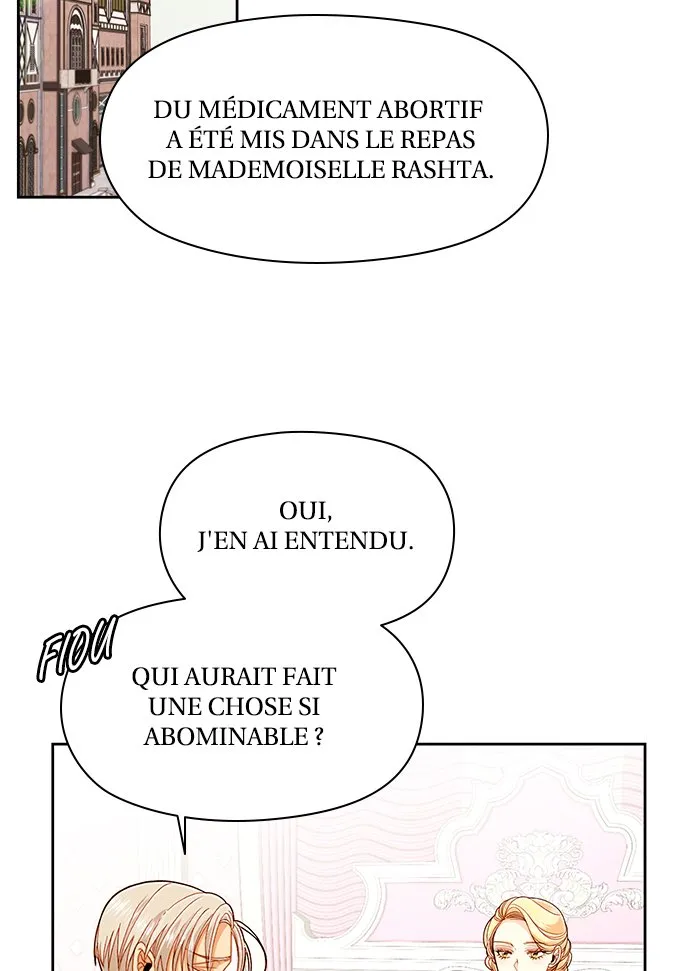 DU MÉDICAMENT ABORTIF A ÉTÉ MIS DANS LE REPAS DE MADEMOISELLE RASHTA.

OUI, J'EN AI ENTENDU.

FIOU

QUI AURAIT FAIT UNE CHOSE SI ABOMINABLE ?